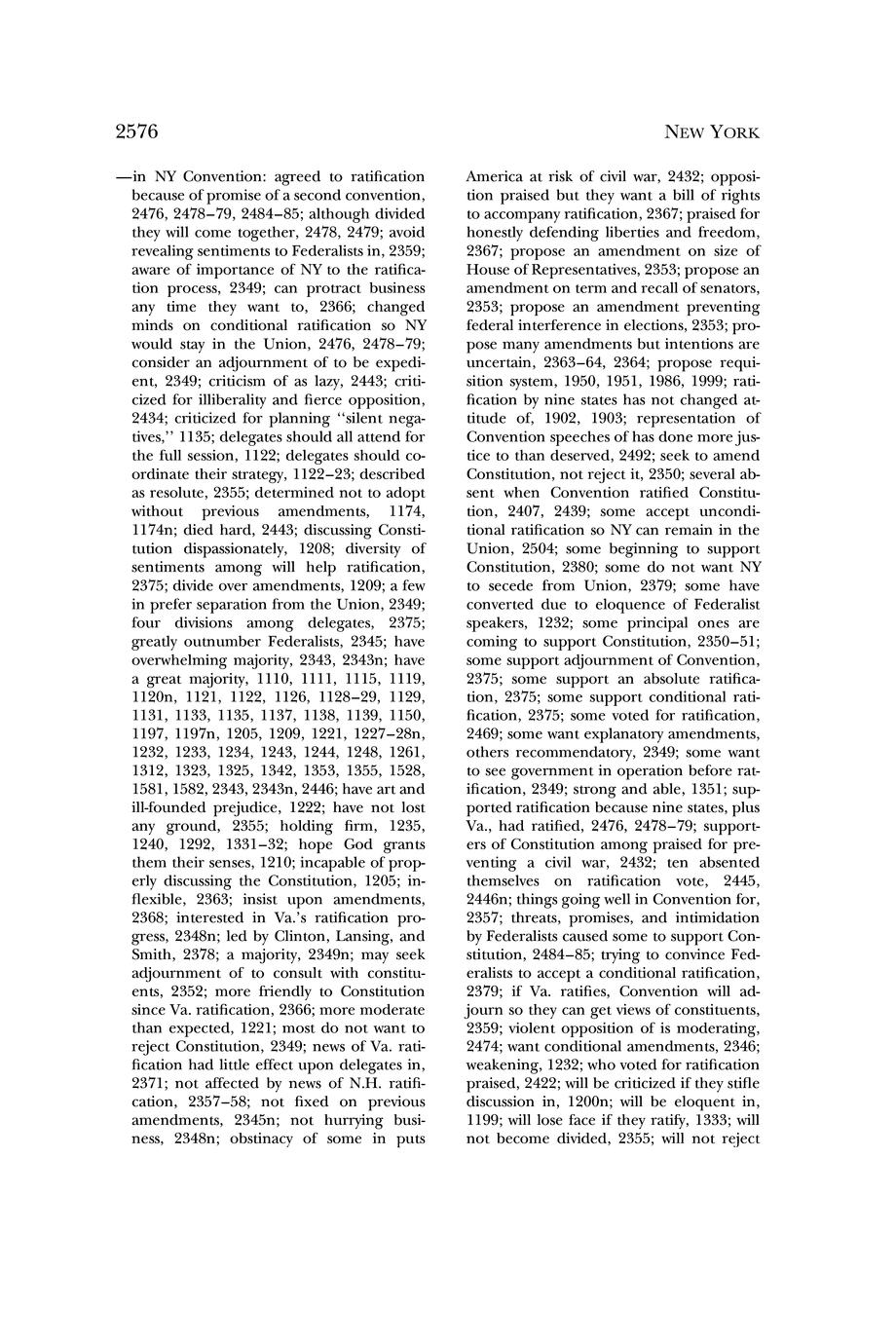 2576 NEW YORK

—in NY Convention: agreed to ratification because of promise of a second convention, 2476, 2478–79, 2484–85; although divided they will come together, 2478, 2479; avoid revealing sentiments to Federalists in, 2359; aware of importance of NY to the ratification process, 2349; can protract business any time they want to, 2366; changed minds on conditional ratification so NY would stay in the Union, 2476, 2478–79; consider an adjournment of to be expedient, 2349; criticism of as lazy, 2443; criticized for illiberality and fierce opposition, 2434; criticized for planning "silent negatives," 1135; delegates should all attend for the full session, 1122; delegates should coordinate their strategy, 1122–23; described as resolute, 2355; determined not to adopt without previous amendments, 1174, 1174n; died hard, 2443; discussing Constitution dispassionately, 1208; diversity of sentiments among will help ratification, 2375; divide over amendments, 1209; a few in prefer separation from the Union, 2349; four divisions among delegates, 2375; greatly outnumber Federalists, 2345; have overwhelming majority, 2343, 2343n; have a great majority, 1110, 1111, 1115, 1119, 1120n, 1121, 1122, 1126, 1128–29, 1129, 1131, 1133, 1135, 1137, 1138, 1139, 1150, 1197, 1197n, 1205, 1209, 1221, 1227–28n, 1232, 1233, 1234, 1243, 1244, 1248, 1261, 1312, 1323, 1325, 1342, 1353, 1355, 1528, 1581, 1582, 2343, 2343n, 2446; have art and ill-founded prejudice, 1222; have not lost any ground, 2355; holding firm, 1235, 1240, 1292, 1331–32; hope God grants them their senses, 1210; incapable of properly discussing the Constitution, 1205; inflexible, 2363; insist upon amendments, 2368; interested in Va.'s ratification progress, 2348n; led by Clinton, Lansing, and Smith, 2378; a majority, 2349n; may seek adjournment of to consult with constituents, 2352; more friendly to Constitution since Va. ratification, 2366; more moderate than expected, 1221; most do not want to reject Constitution, 2349; news of Va. ratification had little effect upon delegates in, 2371; not affected by news of N.H. ratification, 2357–58; not fixed on previous amendments, 2345n; not hurrying business, 2348n; obstinacy of some in puts America at risk of civil war, 2432; opposition praised but they want a bill of rights to accompany ratification, 2367; praised for honestly defending liberties and freedom, 2367; propose an amendment on size of House of Representatives, 2353; propose an amendment on term and recall of senators, 2353; propose an amendment preventing federal interference in elections, 2353; propose many amendments but intentions are uncertain, 2363–64, 2364; propose requisition system, 1950, 1951, 1986, 1999; ratification by nine states has not changed attitude of, 1902, 1903; representation of Convention speeches of has done more justice to than deserved, 2492; seek to amend Constitution, not reject it, 2350; several absent when Convention ratified Constitution, 2407, 2439; some accept unconditional ratification so NY can remain in the Union, 2504; some beginning to support Constitution, 2380; some do not want NY to secede from Union, 2379; some have converted due to eloquence of Federalist speakers, 1232; some principal ones are coming to support Constitution, 2350–51; some support adjournment of Convention, 2375; some support an absolute ratification, 2375; some support conditional ratification, 2375; some voted for ratification, 2469; some want explanatory amendments, others recommendatory, 2349; some want to see government in operation before ratification, 2349; strong and able, 1351; supported ratification because nine states, plus Va., had ratified, 2476, 2478–79; supporters of Constitution among praised for preventing a civil war, 2432; ten absented themselves on ratification vote, 2445, 2446n; things going well in Convention for, 2357; threats, promises, and intimidation by Federalists caused some to support Constitution, 2484–85; trying to convince Federalists to accept a conditional ratification, 2379; if Va. ratifies, Convention will adjourn so they can get views of constituents, 2359; violent opposition of is moderating, 2474; want conditional amendments, 2346; weakening, 1232; who voted for ratification praised, 2422; will be criticized if they stifle discussion in, 1200n; will be eloquent in, 1199; will lose face if they ratify, 1333; will not become divided, 2355; will not reject